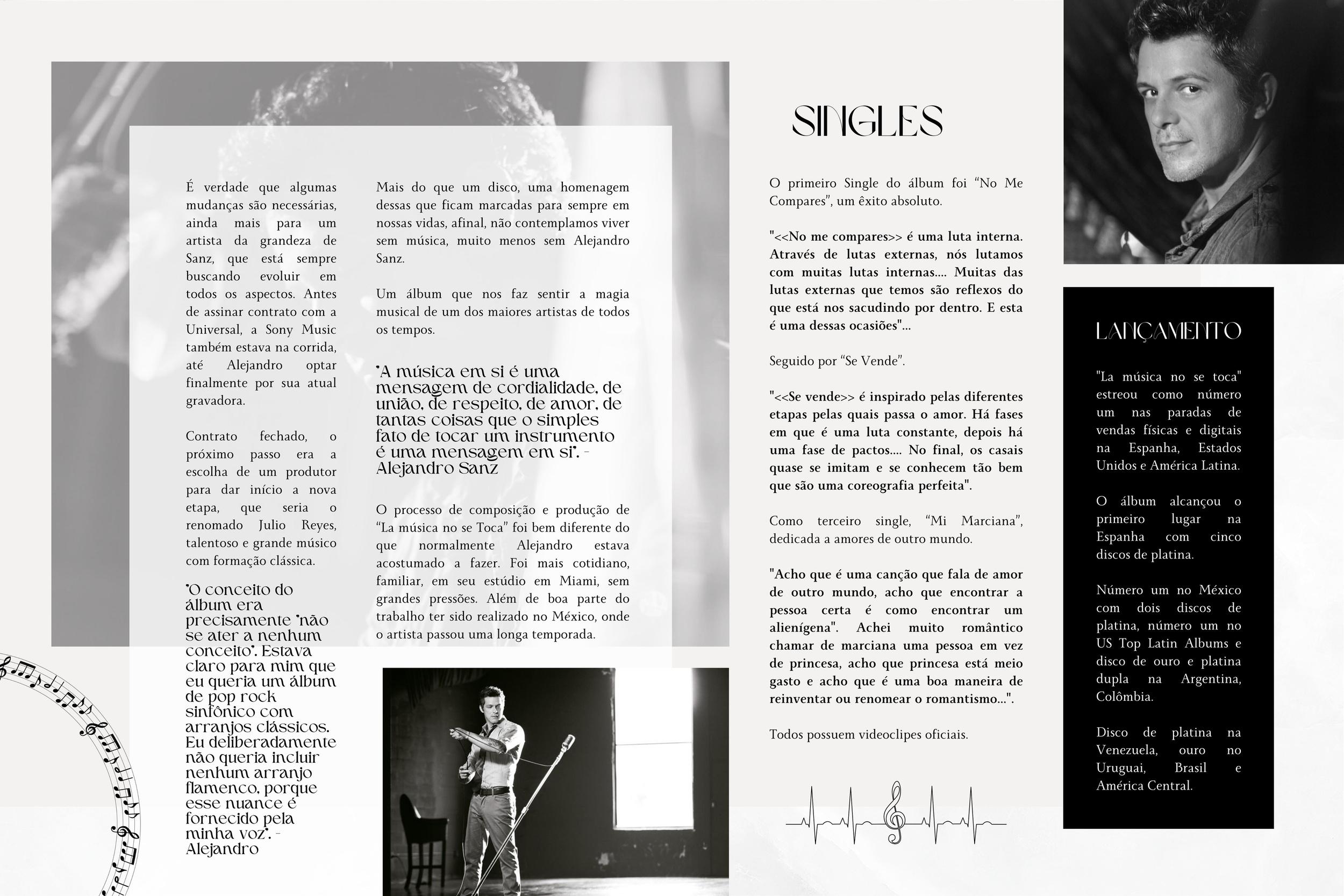 É verdade que algumas mudanças são necessárias, ainda mais para um artista da grandeza de Sanz, que está sempre buscando evoluir em todos os aspectos. Antes de assinar contrato com a Universal, a Sony Music também estava na corrida, até Alejandro optar finalmente por sua atual gravadora.

Contrato fechado, o próximo passo era a escolha de um produtor para dar início a nova etapa, que seria o renomado Julio Reyes, talentoso e grande músico com formação clássica.

"O conceito do álbum era precisamente "não se ater a nenhum conceito". Estava claro para mim que eu queria um álbum de pop rock sinfônico com arranjos clássicos. Eu deliberadamente não queria incluir nenhum arranjo flamenco, porque esse nuance é fornecido pela minha voz". - Alejandro

Mais do que um disco, uma homenagem dessas que ficam marcadas para sempre em nossas vidas, afinal, não contemplamos viver sem música, muito menos sem Alejandro Sanz.

Um álbum que nos faz sentir a magia musical de um dos maiores artistas de todos os tempos.

"A música em si é uma mensagem de cordialidade, de união, de respeito, de amor, de tantas coisas que o simples fato de tocar um instrumento é uma mensagem em si". - Alejandro Sanz

O processo de composição e produção de "La música no se Toca" foi bem diferente do que normalmente Alejandro estava acostumado a fazer. Foi mais cotidiano, familiar, em seu estúdio em Miami, sem grandes pressões. Além de boa parte do trabalho ter sido realizado no México, onde o artista passou uma longa temporada.

SINGLES

O primeiro Single do álbum foi "No Me Compares", um êxito absoluto.

"<<No me compares>> é uma luta interna. Através de lutas externas, nós lutamos com muitas lutas internas.... Muitas das lutas externas que temos são reflexos do que está nos sacudindo por dentro. E esta é uma dessas ocasiões"...

Seguido por "Se Vende".

"<<Se vende>> é inspirado pelas diferentes etapas pelas quais passa o amor. Há fases em que é uma luta constante, depois há uma fase de pactos.... No final, os casais quase se imitam e se conhecem tão bem que são uma coreografia perfeita".

Como terceiro single, "Mi Marciana", dedicada a amores de outro mundo.

"Acho que é uma canção que fala de amor de outro mundo, acho que encontrar a pessoa certa é como encontrar um alienígena". Achei muito romântico chamar de marciana uma pessoa em vez de princesa, acho que princesa está meio gasto e acho que é uma boa maneira de reinventar ou renomear o romantismo...".

Todos possuem videoclipes oficiais.

LANÇAMENTO

"La música no se toca" estreou como número um nas paradas de vendas físicas e digitais na Espanha, Estados Unidos e América Latina.

O álbum alcançou o primeiro lugar na Espanha com cinco discos de platina.

Número um no México com dois discos de platina, número um no US Top Latin Albums e disco de ouro e platina dupla na Argentina, Colômbia.

Disco de platina na Venezuela, ouro no Uruguai, Brasil e América Central.